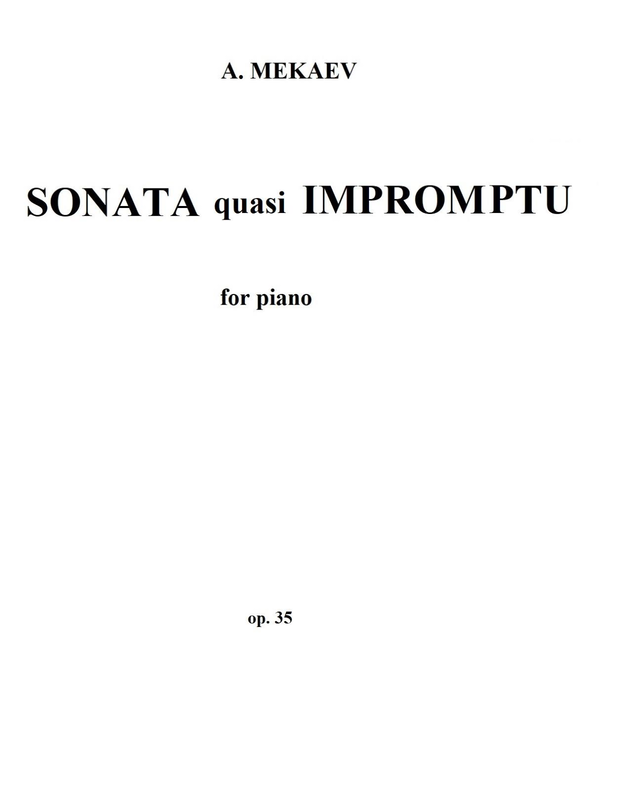 A. MEKAEV

SONATA quasi IMPROMPTU

for piano

op. 35